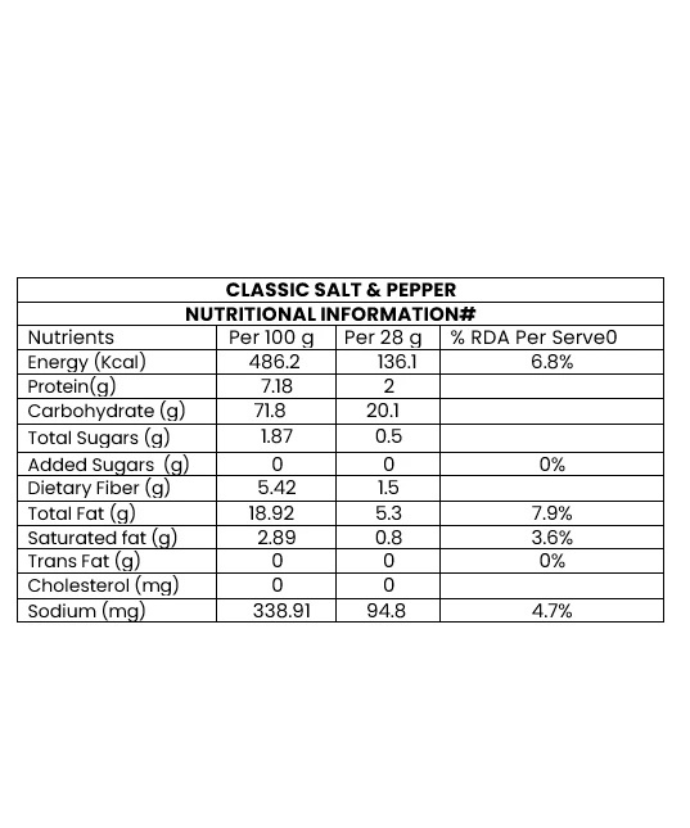 CLASSIC SALT & PEPPER

NUTRITIONAL INFORMATION#

| Nutrients | Per 100 g | Per 28 g | % RDA Per Serve0 |
|---|---|---|---|
| Energy (Kcal) | 486.2 | 136.1 | 6.8% |
| Protein(g) | 7.18 | 2 | |
| Carbohydrate (g) | 71.8 | 20.1 | |
| Total Sugars (g) | 1.87 | 0.5 | |
| Added Sugars (g) | 0 | 0 | 0% |
| Dietary Fiber (g) | 5.42 | 1.5 | |
| Total Fat (g) | 18.92 | 5.3 | 7.9% |
| Saturated fat (g) | 2.89 | 0.8 | 3.6% |
| Trans Fat (g) | 0 | 0 | 0% |
| Cholesterol (mg) | 0 | 0 | |
| Sodium (mg) | 338.91 | 94.8 | 4.7% |